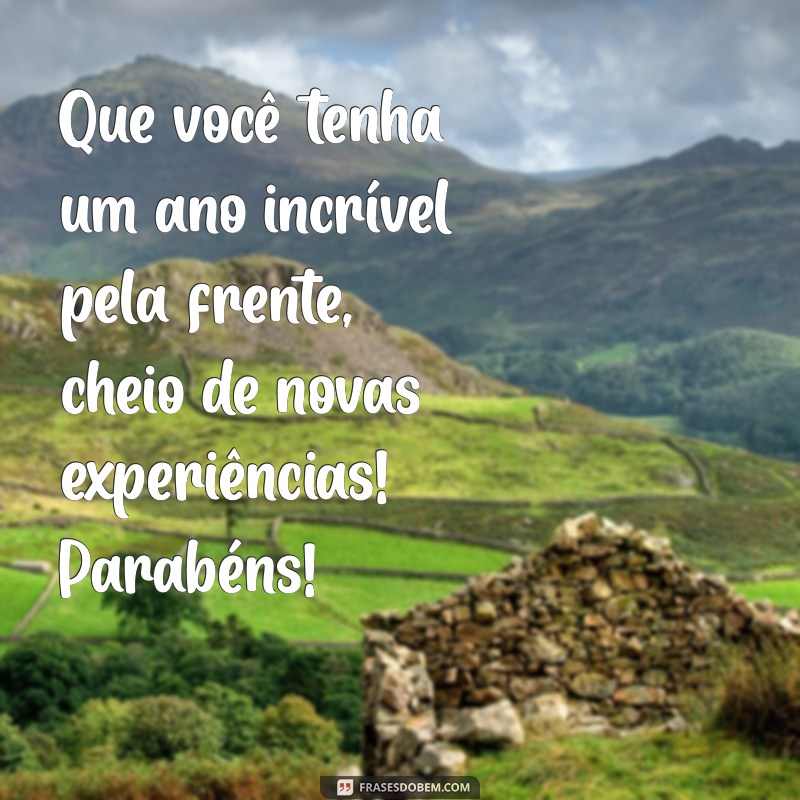 Que você tenha um ano incrível pela frente, cheio de novas experiências! Parabéns!

FRASESDOBEM.COM